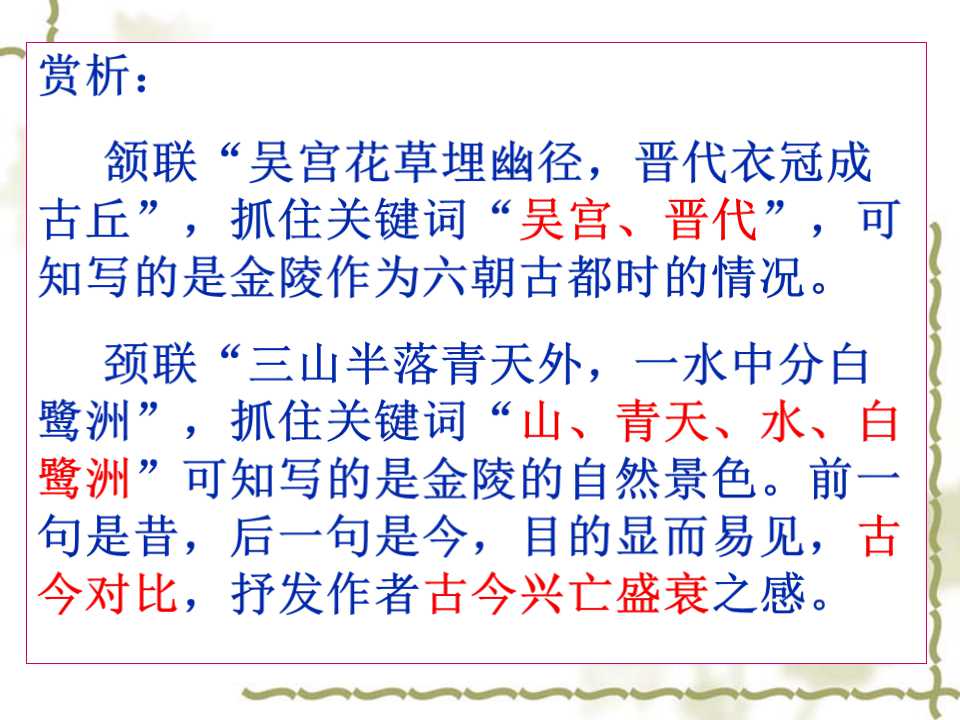 赏析：

颔联“吴宫花草埋幽径，晋代衣冠成古丘”，抓住关键词“吴宫、晋代”，可知写的是金陵作为六朝古都时的情况。

颈联“三山半落青天外，一水中分白鹭洲”，抓住关键词“山、青天、水、白鹭洲”可知写的是金陵的自然景色。前一句是昔，后一句是今，目的显而易见，古今对比，抒发作者古今兴亡盛衰之感。